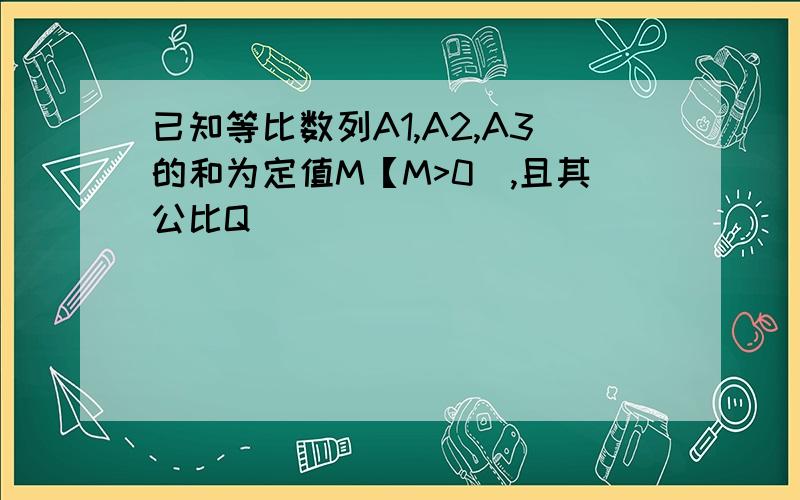 已知等比数列A1,A2,A3的和为定值M【M>0 ,且其公比Q